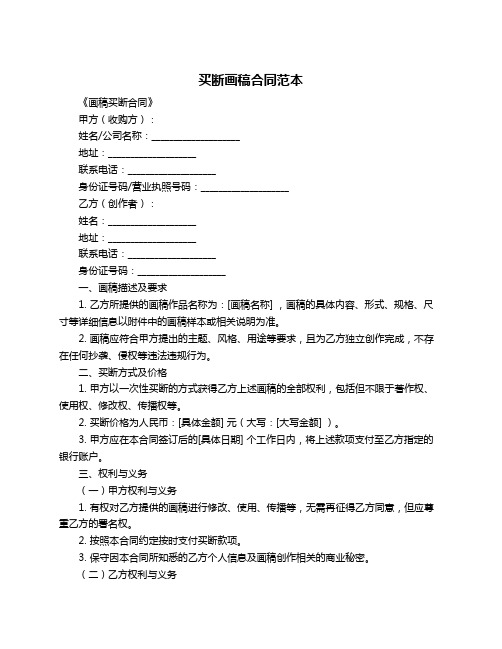 买断画稿合同范本

《画稿买断合同》

甲方（收购方）：

姓名/公司名称：____________________

地址：____________________

联系电话：____________________

身份证号码/营业执照号码：____________________

乙方（创作者）：

姓名：____________________

地址：____________________

联系电话：____________________

身份证号码：____________________

一、画稿描述及要求

1. 乙方所提供的画稿作品名称为：[画稿名称]，画稿的具体内容、形式、规格、尺寸等详细信息以附件中的画稿样本或相关说明为准。

2. 画稿应符合甲方提出的主题、风格、用途等要求，且为乙方独立创作完成，不存在任何抄袭、侵权等违法违规行为。

二、买断方式及价格

1. 甲方以一次性买断的方式获得乙方上述画稿的全部权利，包括但不限于著作权、使用权、修改权、传播权等。

2. 买断价格为人民币：[具体金额] 元（大写：[大写金额]）。

3. 甲方应在本合同签订后的[具体日期] 个工作日内，将上述款项支付至乙方指定的银行账户。

三、权利与义务

（一）甲方权利与义务

1. 有权对乙方提供的画稿进行修改、使用、传播等，无需再征得乙方同意，但应尊重乙方的署名权。

2. 按照本合同约定按时支付买断款项。

3. 保守因本合同所知悉的乙方个人信息及画稿创作相关的商业秘密。

（二）乙方权利与义务